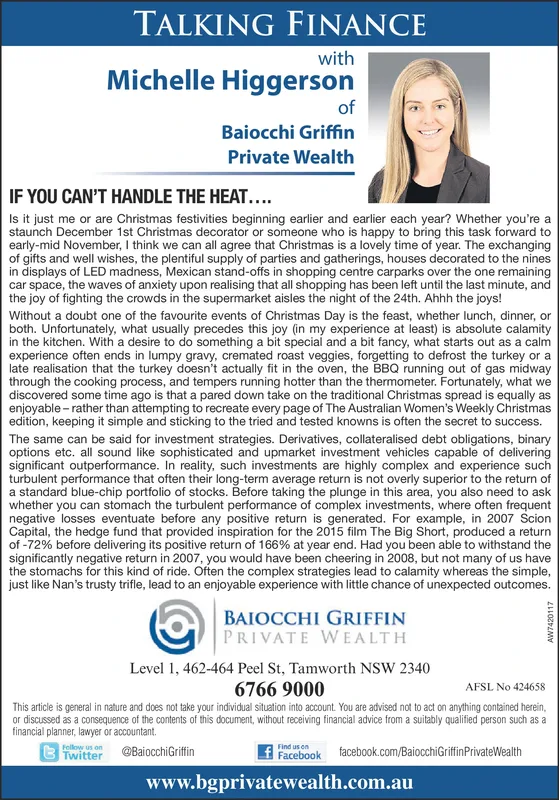 TALKING FINANCE

with
Michelle Higgerson
of
Baiocchi Griffin
Private Wealth

IF YOU CAN'T HANDLE THE HEAT….

Is it just me or are Christmas festivities beginning earlier and earlier each year? Whether you're a staunch December 1st Christmas decorator or someone who is happy to bring this task forward to early-mid November, I think we can all agree that Christmas is a lovely time of year. The exchanging of gifts and well wishes, the plentiful supply of parties and gatherings, houses decorated to the nines in displays of LED madness, Mexican stand-offs in shopping centre carparks over the one remaining car space, the waves of anxiety upon realising that all shopping has been left until the last minute, and the joy of fighting the crowds in the supermarket aisles the night of the 24th. Ahhh the joys!

Without a doubt one of the favourite events of Christmas Day is the feast, whether lunch, dinner, or both. Unfortunately, what usually precedes this joy (in my experience at least) is absolute calamity in the kitchen. With a desire to do something a bit special and a bit fancy, what starts out as a calm experience often ends in lumpy gravy, cremated roast veggies, forgetting to defrost the turkey or a late realisation that the turkey doesn't actually fit in the oven, the BBQ running out of gas midway through the cooking process, and tempers running hotter than the thermometer. Fortunately, what we discovered some time ago is that a pared down take on the traditional Christmas spread is equally as enjoyable – rather than attempting to recreate every page of The Australian Women's Weekly Christmas edition, keeping it simple and sticking to the tried and tested knowns is often the secret to success.

The same can be said for investment strategies. Derivatives, collateralised debt obligations, binary options etc. all sound like sophisticated and upmarket investment vehicles capable of delivering significant outperformance. In reality, such investments are highly complex and experience such turbulent performance that often their long-term average return is not overly superior to the return of a standard blue-chip portfolio of stocks. Before taking the plunge in this area, you also need to ask whether you can stomach the turbulent performance of complex investments, where often frequent negative losses eventuate before any positive return is generated. For example, in 2007 Scion Capital, the hedge fund that provided inspiration for the 2015 film The Big Short, produced a return of -72% before delivering its positive return of 166% at year end. Had you been able to withstand the significantly negative return in 2007, you would have been cheering in 2008, but not many of us have the stomachs for this kind of ride. Often the complex strategies lead to calamity whereas the simple, just like Nan's trusty trifle, lead to an enjoyable experience with little chance of unexpected outcomes.

BAIOCCHI GRIFFIN
PRIVATE WEALTH

AW7420117

Level 1, 462-464 Peel St, Tamworth NSW 2340
6766 9000
AFSL No 424658

This article is general in nature and does not take your individual situation into account. You are advised not to act on anything contained herein, or discussed as a consequence of the contents of this document, without receiving financial advice from a suitably qualified person such as a financial planner, lawyer or accountant.

Follow us on Twitter @BaiocchiGriffin Find us on Facebook facebook.com/BaiocchiGriffinPrivateWealth

www.bgprivatewealth.com.au